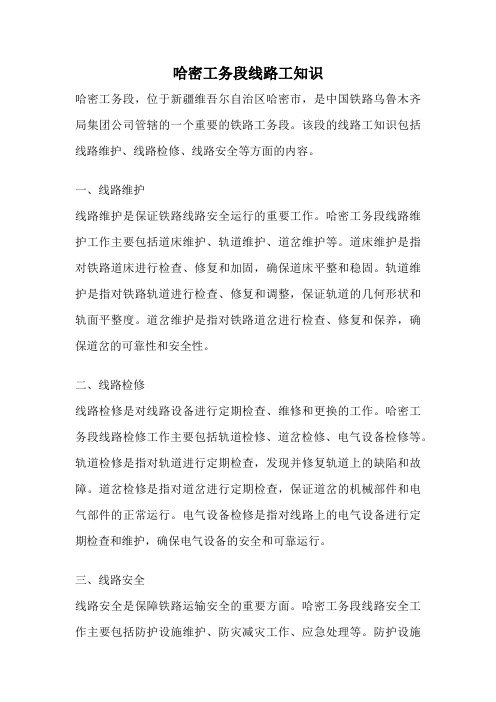 哈密工务段线路工知识

哈密工务段，位于新疆维吾尔自治区哈密市，是中国铁路乌鲁木齐局集团公司管辖的一个重要的铁路工务段。该段的线路工知识包括线路维护、线路检修、线路安全等方面的内容。

一、线路维护

线路维护是保证铁路线路安全运行的重要工作。哈密工务段线路维护工作主要包括道床维护、轨道维护、道岔维护等。道床维护是指对铁路道床进行检查、修复和加固，确保道床平整和稳固。轨道维护是指对铁路轨道进行检查、修复和调整，保证轨道的几何形状和轨面平整度。道岔维护是指对铁路道岔进行检查、修复和保养，确保道岔的可靠性和安全性。

二、线路检修

线路检修是对线路设备进行定期检查、维修和更换的工作。哈密工务段线路检修工作主要包括轨道检修、道岔检修、电气设备检修等。轨道检修是指对轨道进行定期检查，发现并修复轨道上的缺陷和故障。道岔检修是指对道岔进行定期检查，保证道岔的机械部件和电气部件的正常运行。电气设备检修是指对线路上的电气设备进行定期检查和维护，确保电气设备的安全和可靠运行。

三、线路安全

线路安全是保障铁路运输安全的重要方面。哈密工务段线路安全工作主要包括防护设施维护、防灾减灾工作、应急处理等。防护设施